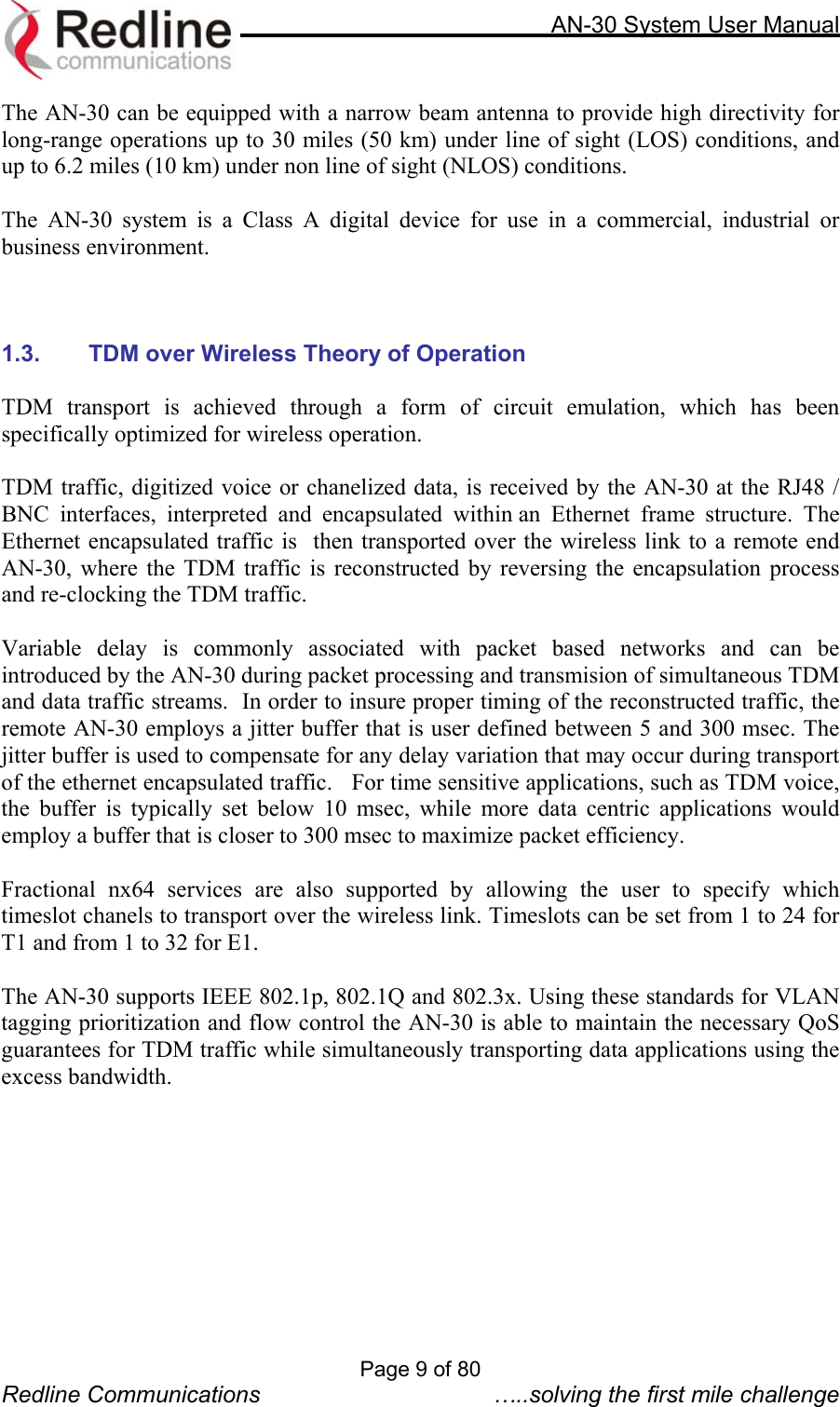 Redline communications

AN-30 System User Manual

The AN-30 can be equipped with a narrow beam antenna to provide high directivity for long-range operations up to 30 miles (50 km) under line of sight (LOS) conditions, and up to 6.2 miles (10 km) under non line of sight (NLOS) conditions.

The AN-30 system is a Class A digital device for use in a commercial, industrial or business environment.

1.3. TDM over Wireless Theory of Operation

TDM transport is achieved through a form of circuit emulation, which has been specifically optimized for wireless operation.

TDM traffic, digitized voice or chanelized data, is received by the AN-30 at the RJ48 / BNC interfaces, interpreted and encapsulated within an Ethernet frame structure. The Ethernet encapsulated traffic is then transported over the wireless link to a remote end AN-30, where the TDM traffic is reconstructed by reversing the encapsulation process and re-clocking the TDM traffic.

Variable delay is commonly associated with packet based networks and can be introduced by the AN-30 during packet processing and transmision of simultaneous TDM and data traffic streams. In order to insure proper timing of the reconstructed traffic, the remote AN-30 employs a jitter buffer that is user defined between 5 and 300 msec. The jitter buffer is used to compensate for any delay variation that may occur during transport of the ethernet encapsulated traffic. For time sensitive applications, such as TDM voice, the buffer is typically set below 10 msec, while more data centric applications would employ a buffer that is closer to 300 msec to maximize packet efficiency.

Fractional nx64 services are also supported by allowing the user to specify which timeslot chanels to transport over the wireless link. Timeslots can be set from 1 to 24 for T1 and from 1 to 32 for E1.

The AN-30 supports IEEE 802.1p, 802.1Q and 802.3x. Using these standards for VLAN tagging prioritization and flow control the AN-30 is able to maintain the necessary QoS guarantees for TDM traffic while simultaneously transporting data applications using the excess bandwidth.

Page 9 of 80

Redline Communications …..solving the first mile challenge